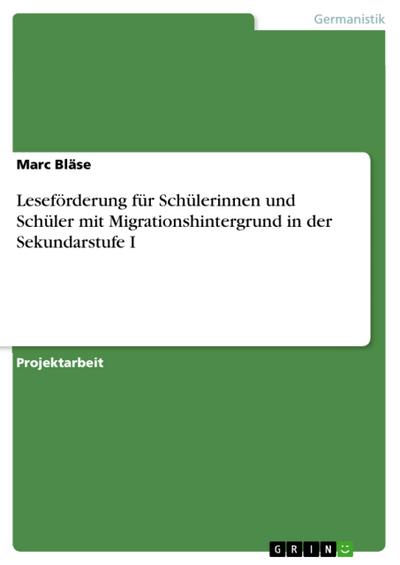 Germanistik

Marc Bläse

Leseförderung für Schülerinnen und Schüler mit Migrationshintergrund in der Sekundarstufe I

Projektarbeit

GRIN